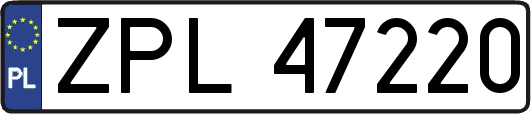 PL
ZPL 47220